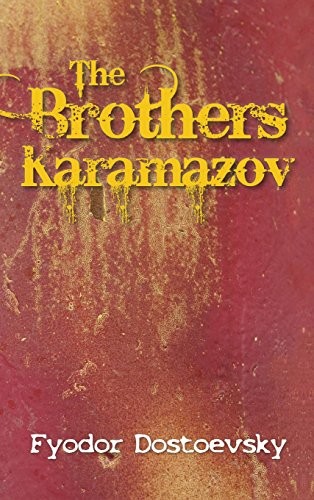 The Brothers Karamazov

Fyodor Dostoevsky